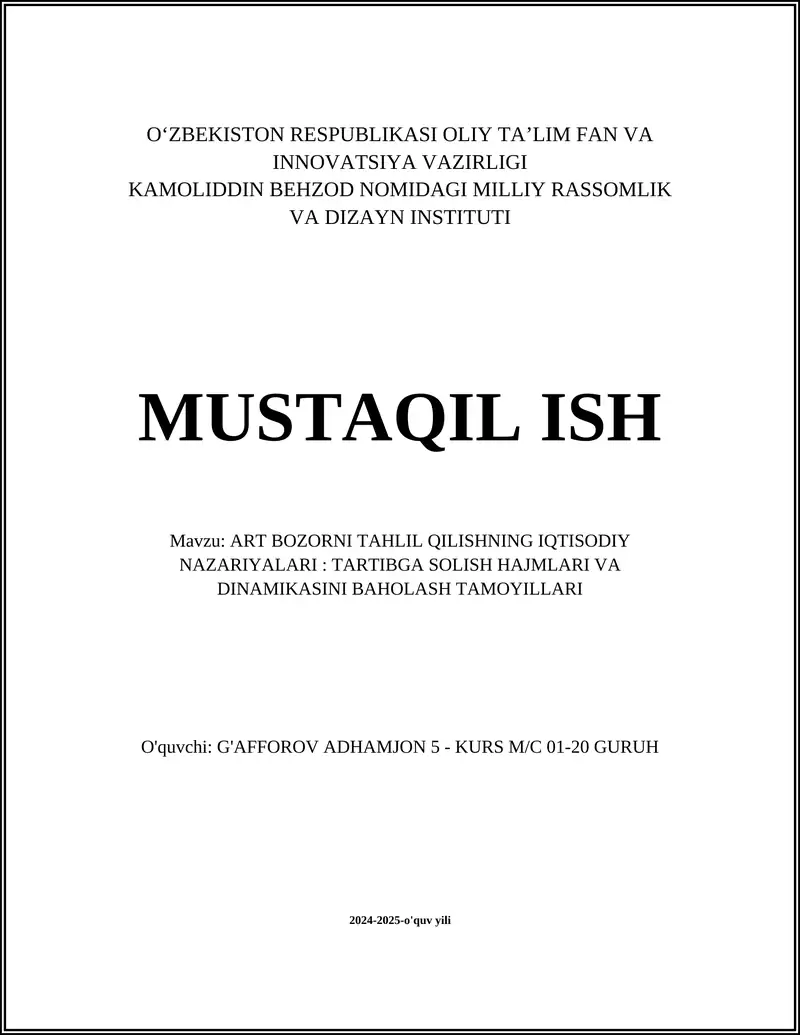 O‘ZBEKISTON RESPUBLIKASI OLIY TA’LIM FAN VA INNOVATSIYA VAZIRLIGI
KAMOLIDDIN BEHZOD NOMIDAGI MILLIY RASSOMLIK VA DIZAYN INSTITUTI

MUSTAQIL ISH

Mavzu: ART BOZORNI TAHLIL QILISHNING IQTISODIY NAZARIYALARI : TARTIBGA SOLISH HAJMLARI VA DINAMIKASINI BAHOLASH TAMOYILLARI

O'quvchi: G'AFFOROV ADHAMJON 5 - KURS M/C 01-20 GURUH

2024-2025-o'quv yili